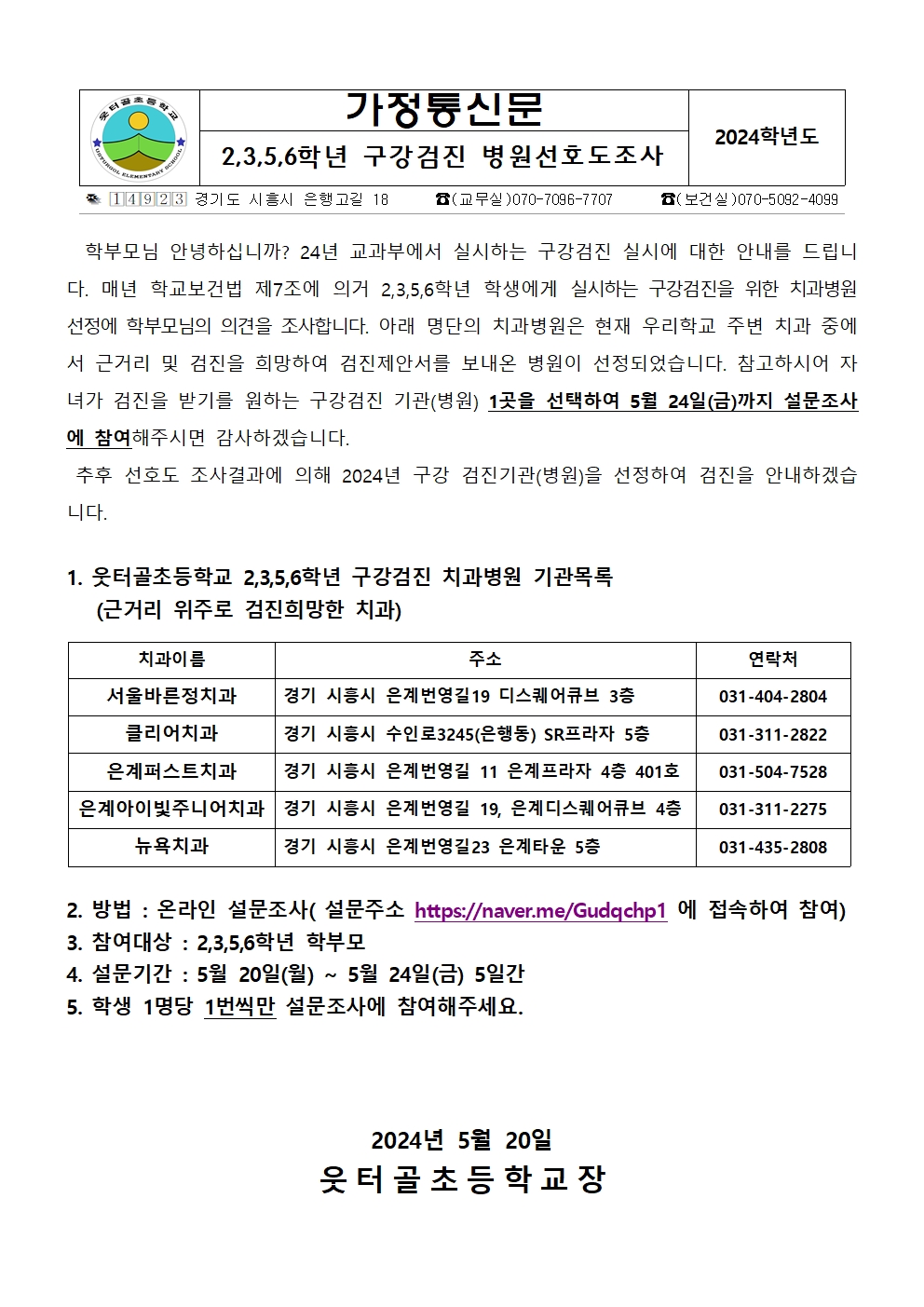 웃터골초등학교
UTTEOGOL ELEMENTARY SCHOOL

가정통신문

2,3,5,6학년 구강검진 병원선호도조사

2024학년도

14923 경기도 시흥시 은행고길 18 ☎(교무실)070-7096-7707 ☎(보건실)070-5092-4099

학부모님 안녕하십니까? 24년 교과부에서 실시하는 구강검진 실시에 대한 안내를 드립니다. 매년 학교보건법 제7조에 의거 2,3,5,6학년 학생에게 실시하는 구강검진을 위한 치과병원 선정에 학부모님의 의견을 조사합니다. 아래 명단의 치과병원은 현재 우리학교 주변 치과 중에서 근거리 및 검진을 희망하여 검진제안서를 보내온 병원이 선정되었습니다. 참고하시어 자녀가 검진을 받기를 원하는 구강검진 기관(병원) 1곳을 선택하여 5월 24일(금)까지 설문조사에 참여해주시면 감사하겠습니다.

추후 선호도 조사결과에 의해 2024년 구강 검진기관(병원)을 선정하여 검진을 안내하겠습니다.

1. 웃터골초등학교 2,3,5,6학년 구강검진 치과병원 기관목록
(근거리 위주로 검진희망한 치과)

| 치과이름 | 주소 | 연락처 |
|---|---|---|
| 서울바른정치과 | 경기 시흥시 은계번영길19 디스퀘어큐브 3층 | 031-404-2804 |
| 클리어치과 | 경기 시흥시 수인로3245(은행동) SR프라자 5층 | 031-311-2822 |
| 은계퍼스트치과 | 경기 시흥시 은계번영길 11 은계프라자 4층 401호 | 031-504-7528 |
| 은계아이빛주니어치과 | 경기 시흥시 은계번영길 19, 은계디스퀘어큐브 4층 | 031-311-2275 |
| 뉴욕치과 | 경기 시흥시 은계번영길23 은계타운 5층 | 031-435-2808 |

2. 방법 : 온라인 설문조사( 설문주소 https://naver.me/Gudqchp1 에 접속하여 참여)
3. 참여대상 : 2,3,5,6학년 학부모
4. 설문기간 : 5월 20일(월) ~ 5월 24일(금) 5일간
5. 학생 1명당 1번씩만 설문조사에 참여해주세요.

2024년 5월 20일
웃터골초등학교장